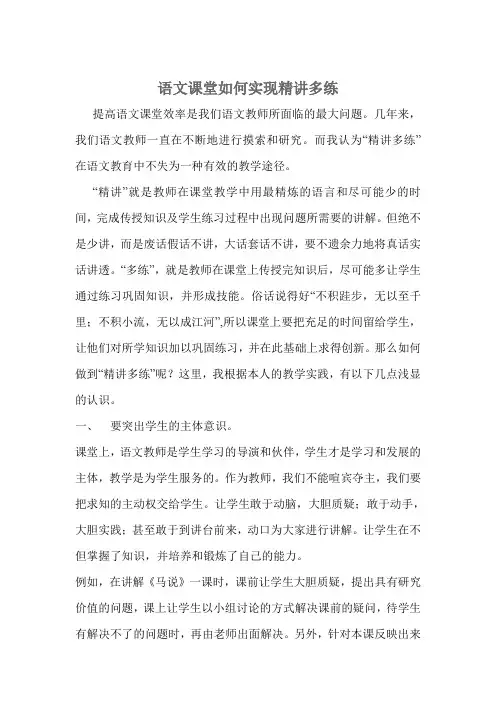 语文课堂如何实现精讲多练

提高语文课堂效率是我们语文教师所面临的最大问题。几年来，我们语文教师一直在不断地进行摸索和研究。而我认为“精讲多练”在语文教育中不失为一种有效的教学途径。

“精讲”就是教师在课堂教学中用最精炼的语言和尽可能少的时间，完成传授知识及学生练习过程中出现问题所需要的讲解。但绝不是少讲，而是废话假话不讲，大话套话不讲，要不遗余力地将真话实话讲透。“多练”，就是教师在课堂上传授完知识后，尽可能多让学生通过练习巩固知识，并形成技能。俗话说得好“不积跬步，无以至千里；不积小流，无以成江河”,所以课堂上要把充足的时间留给学生，让他们对所学知识加以巩固练习，并在此基础上求得创新。那么如何做到“精讲多练”呢？这里，我根据本人的教学实践，有以下几点浅显的认识。

一、　要突出学生的主体意识。

课堂上，语文教师是学生学习的导演和伙伴，学生才是学习和发展的主体，教学是为学生服务的。作为教师，我们不能喧宾夺主，我们要把求知的主动权交给学生。让学生敢于动脑，大胆质疑；敢于动手，大胆实践；甚至敢于到讲台前来，动口为大家进行讲解。让学生在不但掌握了知识，并培养和锻炼了自己的能力。

例如，在讲解《马说》一课时，课前让学生大胆质疑，提出具有研究价值的问题，课上让学生以小组讨论的方式解决课前的疑问，待学生有解决不了的问题时，再由老师出面解决。另外，针对本课反映出来